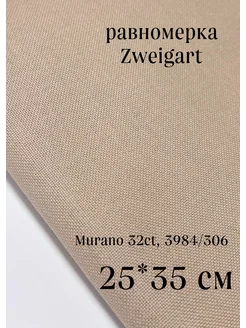 равномерка
Zweigart

Murano 32ct, 3984/306

25*35 см